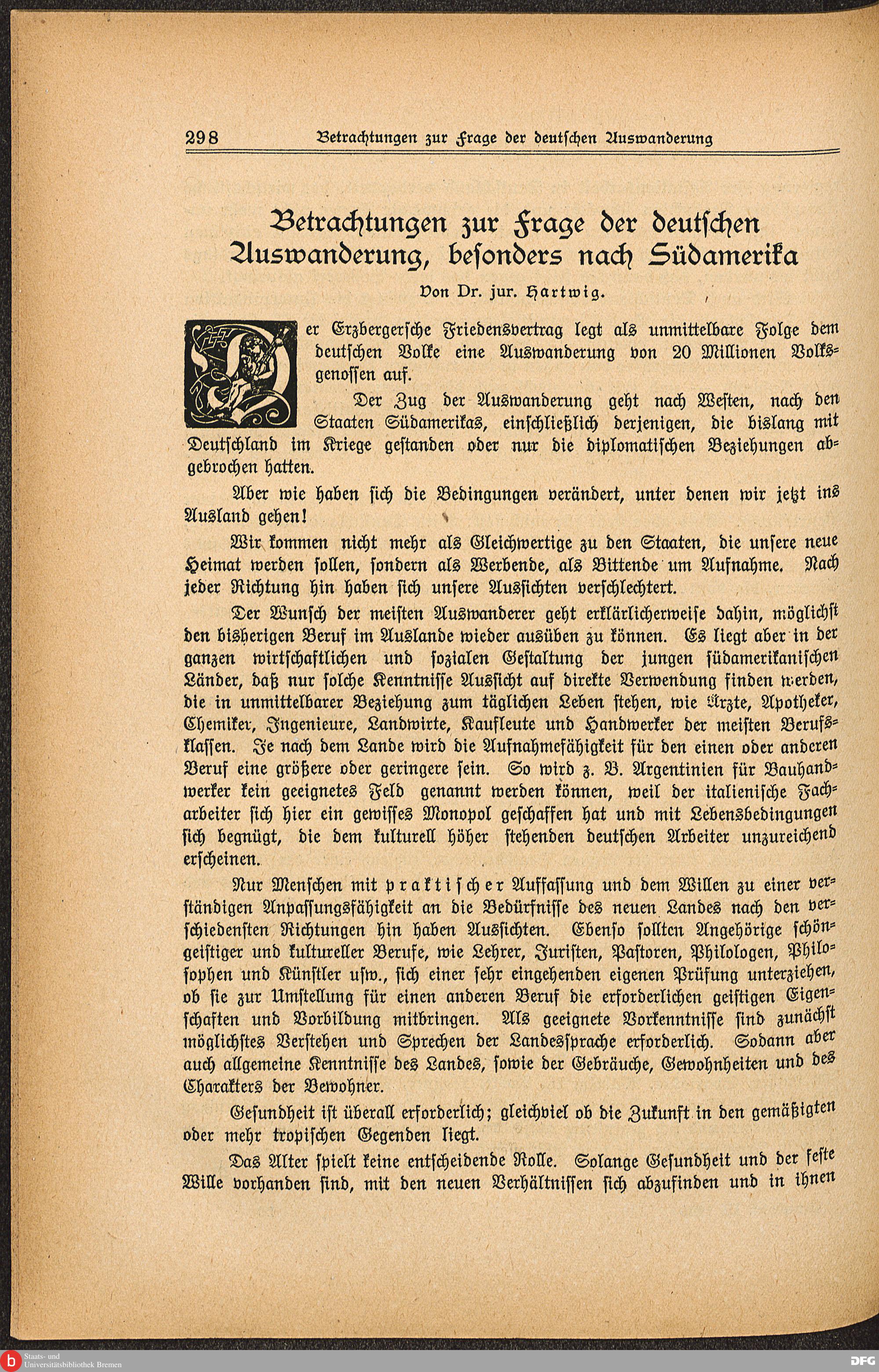 298 Betrachtungen zur Frage der deutschen Auswanderung

Betrachtungen zur Frage der deutschen Auswanderung, besonders nach Südamerika

Von Dr. jur. Hartwig.

Der Erzbergersche Friedensvertrag legt als unmittelbare Folge dem deutschen Volke eine Auswanderung von 20 Millionen Volksgenossen auf.

Der Zug der Auswanderung geht nach Westen, nach den Staaten Südamerikas, einschließlich derjenigen, die bislang mit Deutschland im Kriege gestanden oder nur die diplomatischen Beziehungen abgebrochen hatten.

Aber wie haben sich die Bedingungen verändert, unter denen wir jetzt ins Ausland gehen!

Wir kommen nicht mehr als Gleichwertige zu den Staaten, die unsere neue Heimat werden sollen, sondern als Werbende, als Bittende um Aufnahme. Nach jeder Richtung hin haben sich unsere Aussichten verschlechtert.

Der Wunsch der meisten Auswanderer geht erklärlicherweise dahin, möglichst den bisherigen Beruf im Auslande wieder ausüben zu können. Es liegt aber in der ganzen wirtschaftlichen und sozialen Gestaltung der jungen südamerikanischen Länder, daß nur solche Kenntnisse Aussicht auf direkte Verwendung finden werden, die in unmittelbarer Beziehung zum täglichen Leben stehen, wie Ärzte, Apotheker, Chemiker, Ingenieure, Landwirte, Kaufleute und Handwerker der meisten Berufsklassen. Je nach dem Lande wird die Aufnahmefähigkeit für den einen oder anderen Beruf eine größere oder geringere sein. So wird z. B. Argentinien für Bauhandwerker kein geeignetes Feld genannt werden können, weil der italienische Facharbeiter sich hier ein gewisses Monopol geschaffen hat und mit Lebensbedingungen sich begnügt, die dem kulturell höher stehenden deutschen Arbeiter unzureichend erscheinen.

Nur Menschen mit praktischer Auffassung und dem Willen zu einer verständigen Anpassungsfähigkeit an die Bedürfnisse des neuen Landes nach den verschiedensten Richtungen hin haben Aussichten. Ebenso sollten Angehörige schöngeistiger und kultureller Berufe, wie Lehrer, Juristen, Pastoren, Philologen, Philosophen und Künstler usw., sich einer sehr eingehenden eigenen Prüfung unterziehen, ob sie zur Umstellung für einen anderen Beruf die erforderlichen geistigen Eigenschaften und Vorbildung mitbringen. Als geeignete Vorkenntnisse sind zunächst möglichstes Verstehen und Sprechen der Landessprache erforderlich. Sodann aber auch allgemeine Kenntnisse des Landes, sowie der Gebräuche, Gewohnheiten und des Charakters der Bewohner.

Gesundheit ist überall erforderlich; gleichviel ob die Zukunft in den gemäßigten oder mehr tropischen Gegenden liegt.

Das Alter spielt keine entscheidende Rolle. Solange Gesundheit und der feste Wille vorhanden sind, mit den neuen Verhältnissen sich abzufinden und in ihnen

Staats- und Universitätsbibliothek Bremen
DFG